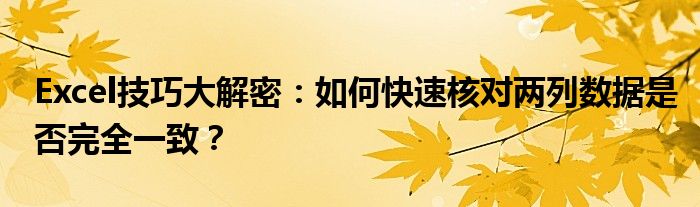 Excel技巧大解密：如何快速核对两列数据是否完全一致？